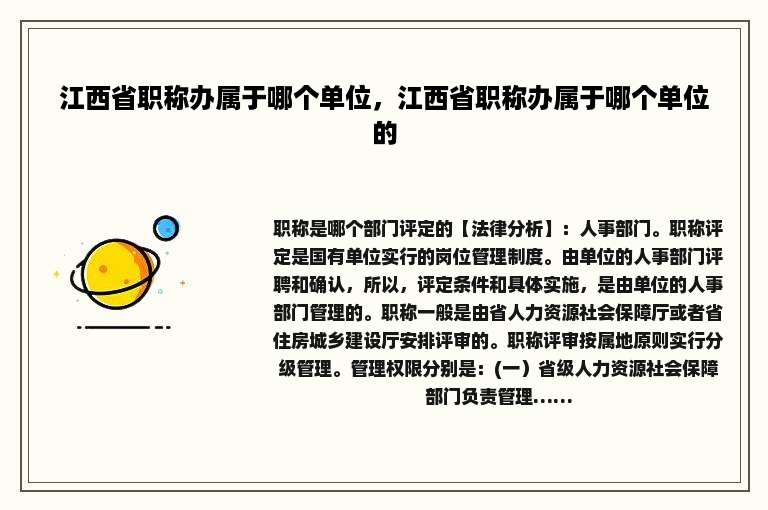 江西省职称办属于哪个单位，江西省职称办属于哪个单位的

职称是哪个部门评定的【法律分析】：人事部门。职称评定是国有单位实行的岗位管理制度。由单位的人事部门评聘和确认，所以，评定条件和具体实施，是由单位的人事部门管理的。职称一般是由省人力资源社会保障厅或者省住房城乡建设厅安排评审的。职称评审按属地原则实行分级管理。管理权限分别是：（一）省级人力资源社会保障部门负责管理……